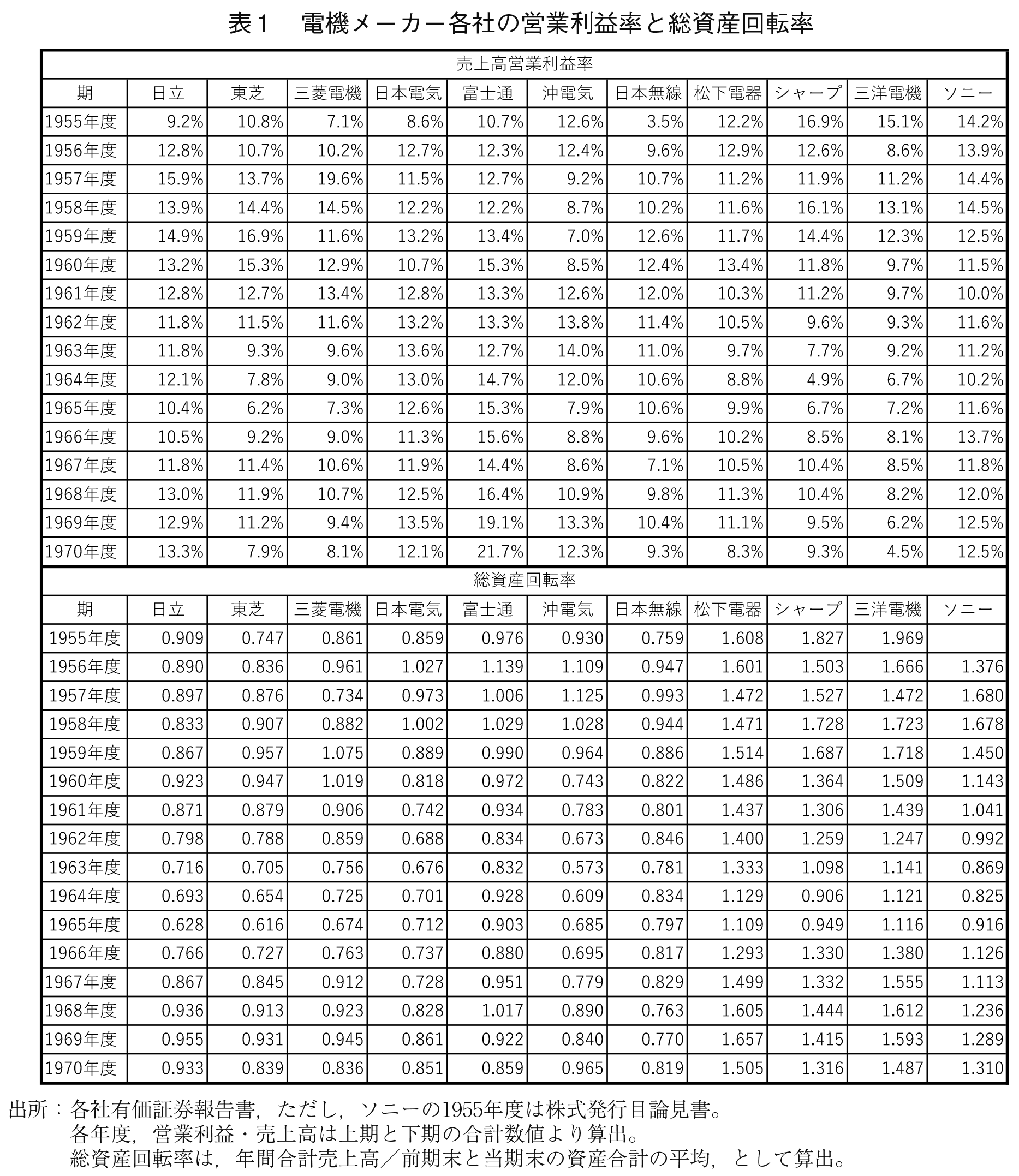 表1　電機メーカー各社の営業利益率と総資産回転率

売上高営業利益率

| 期 | 日立 | 東芝 | 三菱電機 | 日本電気 | 富士通 | 沖電気 | 日本無線 | 松下電器 | シャープ | 三洋電機 | ソニー |
|---|---|---|---|---|---|---|---|---|---|---|---|
| 1955年度 | 9.2% | 10.8% | 7.1% | 8.6% | 10.7% | 12.6% | 3.5% | 12.2% | 16.9% | 15.1% | 14.2% |
| 1956年度 | 12.8% | 10.7% | 10.2% | 12.7% | 12.3% | 12.4% | 9.6% | 12.9% | 12.6% | 8.6% | 13.9% |
| 1957年度 | 15.9% | 13.7% | 19.6% | 11.5% | 12.7% | 9.2% | 10.7% | 11.2% | 11.9% | 11.2% | 14.4% |
| 1958年度 | 13.9% | 14.4% | 14.5% | 12.2% | 12.2% | 8.7% | 10.2% | 11.6% | 16.1% | 13.1% | 14.5% |
| 1959年度 | 14.9% | 16.9% | 11.6% | 13.2% | 13.4% | 7.0% | 12.6% | 11.7% | 14.4% | 12.3% | 12.5% |
| 1960年度 | 13.2% | 15.3% | 12.9% | 10.7% | 15.3% | 8.5% | 12.4% | 13.4% | 11.8% | 9.7% | 11.5% |
| 1961年度 | 12.8% | 12.7% | 13.4% | 12.8% | 13.3% | 12.6% | 12.0% | 10.3% | 11.2% | 9.7% | 10.0% |
| 1962年度 | 11.8% | 11.5% | 11.6% | 13.2% | 13.3% | 13.8% | 11.4% | 10.5% | 9.6% | 9.3% | 11.6% |
| 1963年度 | 11.8% | 9.3% | 9.6% | 13.6% | 12.7% | 14.0% | 11.0% | 9.7% | 7.7% | 9.2% | 11.2% |
| 1964年度 | 12.1% | 7.8% | 9.0% | 13.0% | 14.7% | 12.0% | 10.6% | 8.8% | 4.9% | 6.7% | 10.2% |
| 1965年度 | 10.4% | 6.2% | 7.3% | 12.6% | 15.3% | 7.9% | 10.6% | 9.9% | 6.7% | 7.2% | 11.6% |
| 1966年度 | 10.5% | 9.2% | 9.0% | 11.3% | 15.6% | 8.8% | 9.6% | 10.2% | 8.5% | 8.1% | 13.7% |
| 1967年度 | 11.8% | 11.4% | 10.6% | 11.9% | 14.4% | 8.6% | 7.1% | 10.5% | 10.4% | 8.5% | 11.8% |
| 1968年度 | 13.0% | 11.9% | 10.7% | 12.5% | 16.4% | 10.9% | 9.8% | 11.3% | 10.4% | 8.2% | 12.0% |
| 1969年度 | 12.9% | 11.2% | 9.4% | 13.5% | 19.1% | 13.3% | 10.4% | 11.1% | 9.5% | 6.2% | 12.5% |
| 1970年度 | 13.3% | 7.9% | 8.1% | 12.1% | 21.7% | 12.3% | 9.3% | 8.3% | 9.3% | 4.5% | 12.5% |

総資産回転率

| 期 | 日立 | 東芝 | 三菱電機 | 日本電気 | 富士通 | 沖電気 | 日本無線 | 松下電器 | シャープ | 三洋電機 | ソニー |
|---|---|---|---|---|---|---|---|---|---|---|---|
| 1955年度 | 0.909 | 0.747 | 0.861 | 0.859 | 0.976 | 0.930 | 0.759 | 1.608 | 1.827 | 1.969 | |
| 1956年度 | 0.890 | 0.836 | 0.961 | 1.027 | 1.139 | 1.109 | 0.947 | 1.601 | 1.503 | 1.666 | 1.376 |
| 1957年度 | 0.897 | 0.876 | 0.734 | 0.973 | 1.006 | 1.125 | 0.993 | 1.472 | 1.527 | 1.472 | 1.680 |
| 1958年度 | 0.833 | 0.907 | 0.882 | 1.002 | 1.029 | 1.028 | 0.944 | 1.471 | 1.728 | 1.723 | 1.678 |
| 1959年度 | 0.867 | 0.957 | 1.075 | 0.889 | 0.990 | 0.964 | 0.886 | 1.514 | 1.687 | 1.718 | 1.450 |
| 1960年度 | 0.923 | 0.947 | 1.019 | 0.818 | 0.972 | 0.743 | 0.822 | 1.486 | 1.364 | 1.509 | 1.143 |
| 1961年度 | 0.871 | 0.879 | 0.906 | 0.742 | 0.934 | 0.783 | 0.801 | 1.437 | 1.306 | 1.439 | 1.041 |
| 1962年度 | 0.798 | 0.788 | 0.859 | 0.688 | 0.834 | 0.673 | 0.846 | 1.400 | 1.259 | 1.247 | 0.992 |
| 1963年度 | 0.716 | 0.705 | 0.756 | 0.676 | 0.832 | 0.573 | 0.781 | 1.333 | 1.098 | 1.141 | 0.869 |
| 1964年度 | 0.693 | 0.654 | 0.725 | 0.701 | 0.928 | 0.609 | 0.834 | 1.129 | 0.906 | 1.121 | 0.825 |
| 1965年度 | 0.628 | 0.616 | 0.674 | 0.712 | 0.903 | 0.685 | 0.797 | 1.109 | 0.949 | 1.116 | 0.916 |
| 1966年度 | 0.766 | 0.727 | 0.763 | 0.737 | 0.880 | 0.695 | 0.817 | 1.293 | 1.330 | 1.380 | 1.126 |
| 1967年度 | 0.867 | 0.845 | 0.912 | 0.728 | 0.951 | 0.779 | 0.829 | 1.499 | 1.332 | 1.555 | 1.113 |
| 1968年度 | 0.936 | 0.913 | 0.923 | 0.828 | 1.017 | 0.890 | 0.763 | 1.605 | 1.444 | 1.612 | 1.236 |
| 1969年度 | 0.955 | 0.931 | 0.945 | 0.861 | 0.922 | 0.840 | 0.770 | 1.657 | 1.415 | 1.593 | 1.289 |
| 1970年度 | 0.933 | 0.839 | 0.836 | 0.851 | 0.859 | 0.965 | 0.819 | 1.505 | 1.316 | 1.487 | 1.310 |

出所：各社有価証券報告書，ただし，ソニーの1955年度は株式発行目論見書。
各年度，営業利益・売上高は上期と下期の合計数値より算出。
総資産回転率は，年間合計売上高／前期末と当期末の資産合計の平均，として算出。